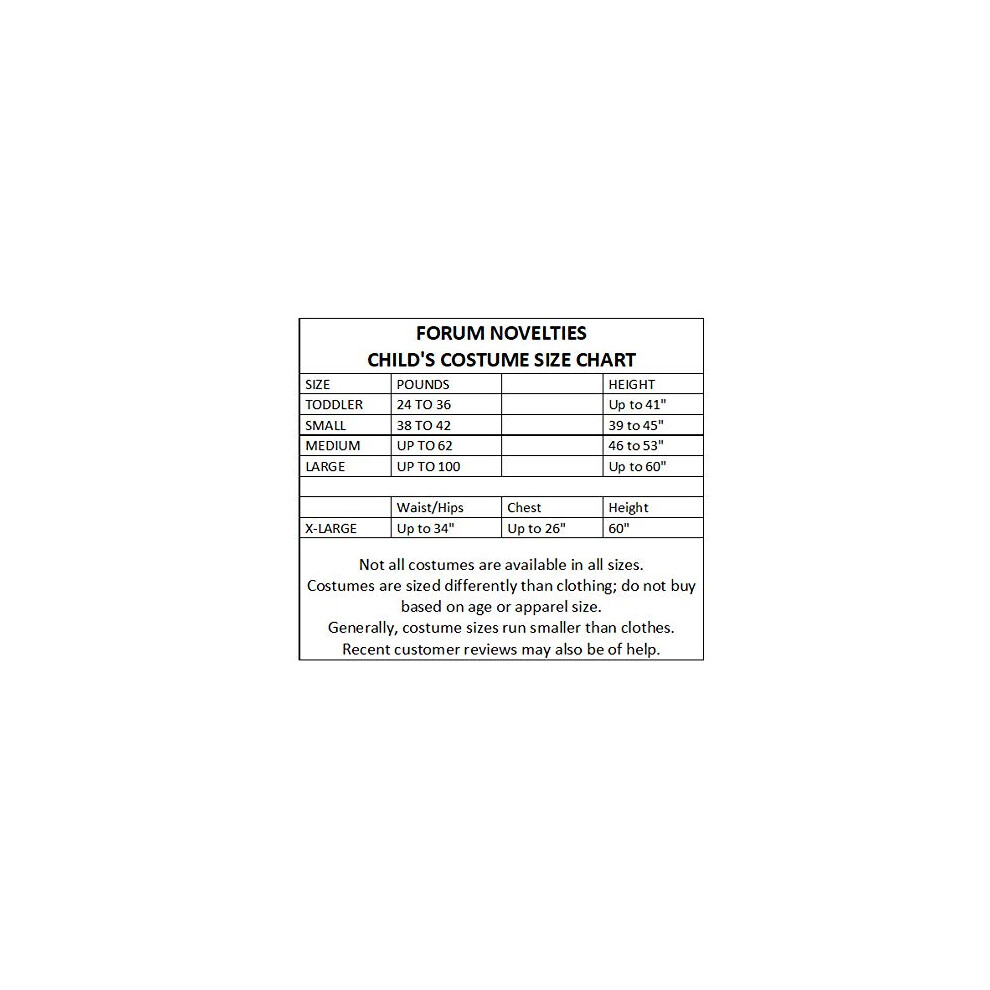 FORUM NOVELTIES
CHILD'S COSTUME SIZE CHART

| SIZE | POUNDS | | HEIGHT |
|---|---|---|---|
| TODDLER | 24 TO 36 | | Up to 41" |
| SMALL | 38 TO 42 | | 39 to 45" |
| MEDIUM | UP TO 62 | | 46 to 53" |
| LARGE | UP TO 100 | | Up to 60" |
| | | | |
| | Waist/Hips | Chest | Height |
| X-LARGE | Up to 34" | Up to 26" | 60" |

Not all costumes are available in all sizes.
Costumes are sized differently than clothing; do not buy based on age or apparel size.
Generally, costume sizes run smaller than clothes.
Recent customer reviews may also be of help.